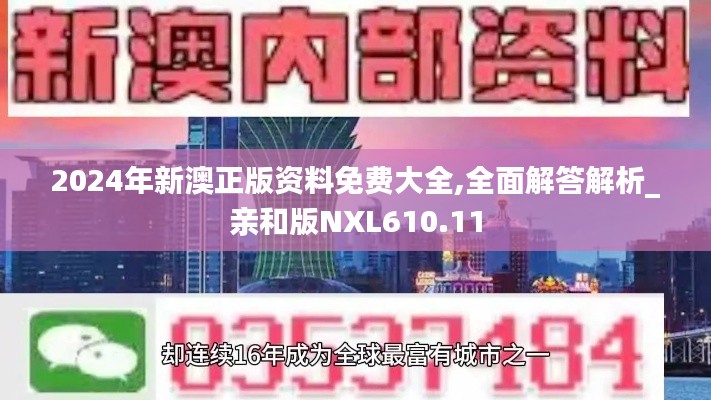 新澳内部资料

2024年新澳正版资料免费大全,全面解答解析_亲和版NXL610.11

03537184

却连续16年成为全球最富有城市之一